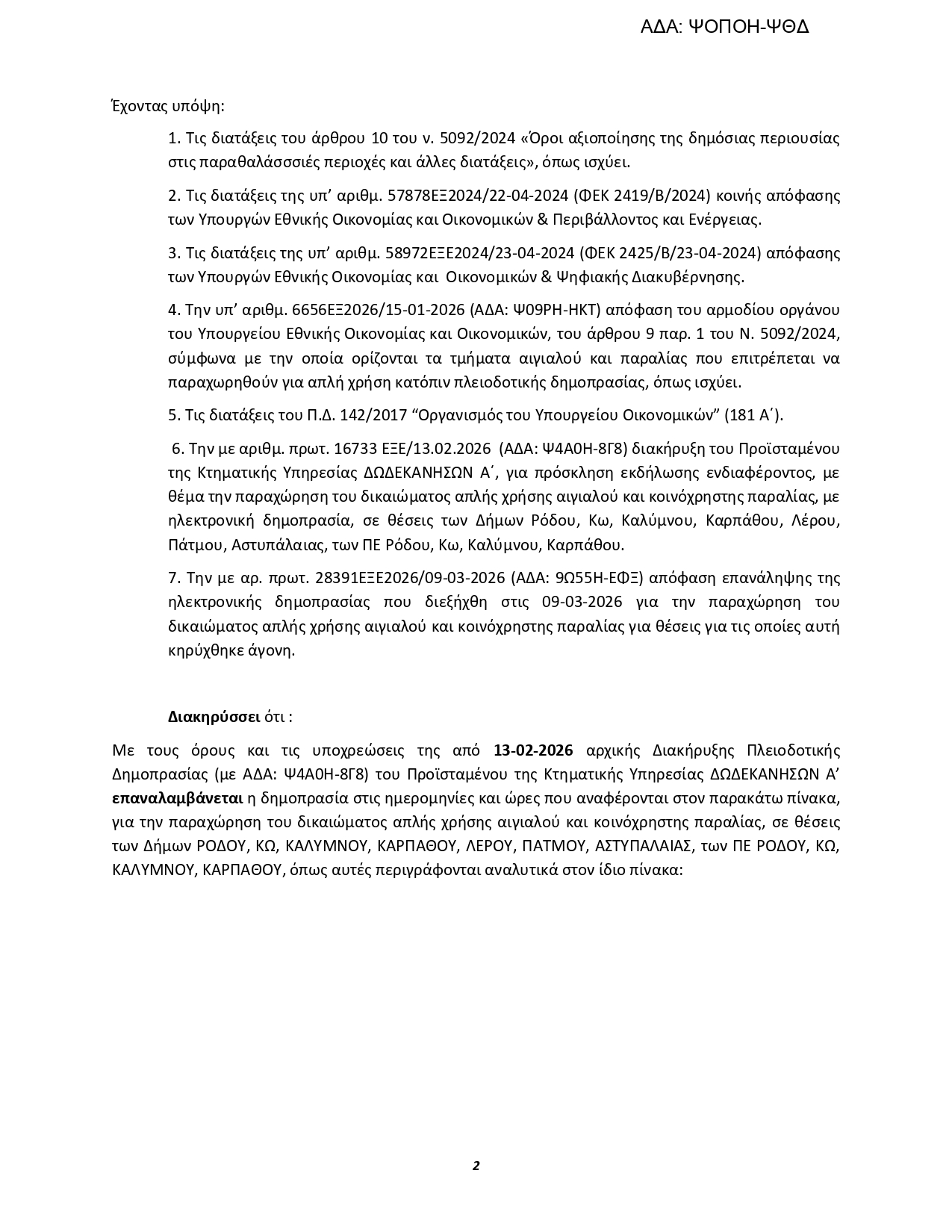 ΑΔΑ: ΨΟΠΟΗ-ΨΘΔ

Έχοντας υπόψη:

1. Τις διατάξεις του άρθρου 10 του ν. 5092/2024 «Όροι αξιοποίησης της δημόσιας περιουσίας στις παραθαλάσσσιές περιοχές και άλλες διατάξεις», όπως ισχύει.

2. Τις διατάξεις της υπ' αριθμ. 57878ΕΞ2024/22-04-2024 (ΦΕΚ 2419/Β/2024) κοινής απόφασης των Υπουργών Εθνικής Οικονομίας και Οικονομικών & Περιβάλλοντος και Ενέργειας.

3. Τις διατάξεις της υπ' αριθμ. 58972ΕΞΕ2024/23-04-2024 (ΦΕΚ 2425/Β/23-04-2024) απόφασης των Υπουργών Εθνικής Οικονομίας και Οικονομικών & Ψηφιακής Διακυβέρνησης.

4. Την υπ' αριθμ. 6656ΕΞ2026/15-01-2026 (ΑΔΑ: Ψ09ΡΗ-ΗΚΤ) απόφαση του αρμοδίου οργάνου του Υπουργείου Εθνικής Οικονομίας και Οικονομικών, του άρθρου 9 παρ. 1 του Ν. 5092/2024, σύμφωνα με την οποία ορίζονται τα τμήματα αιγιαλού και παραλίας που επιτρέπεται να παραχωρηθούν για απλή χρήση κατόπιν πλειοδοτικής δημοπρασίας, όπως ισχύει.

5. Τις διατάξεις του Π.Δ. 142/2017 "Οργανισμός του Υπουργείου Οικονομικών" (181 Α΄).

6. Την με αριθμ. πρωτ. 16733 ΕΞΕ/13.02.2026 (ΑΔΑ: Ψ4Α0Η-8Γ8) διακήρυξη του Προϊσταμένου της Κτηματικής Υπηρεσίας ΔΩΔΕΚΑΝΗΣΩΝ Α΄, για πρόσκληση εκδήλωσης ενδιαφέροντος, με θέμα την παραχώρηση του δικαιώματος απλής χρήσης αιγιαλού και κοινόχρηστης παραλίας, με ηλεκτρονική δημοπρασία, σε θέσεις των Δήμων Ρόδου, Κω, Καλύμνου, Καρπάθου, Λέρου, Πάτμου, Αστυπάλαιας, των ΠΕ Ρόδου, Κω, Καλύμνου, Καρπάθου.

7. Την με αρ. πρωτ. 28391ΕΞΕ2026/09-03-2026 (ΑΔΑ: 9Ω55Η-ΕΦΞ) απόφαση επανάληψης της ηλεκτρονικής δημοπρασίας που διεξήχθη στις 09-03-2026 για την παραχώρηση του δικαιώματος απλής χρήσης αιγιαλού και κοινόχρηστης παραλίας για θέσεις για τις οποίες αυτή κηρύχθηκε άγονη.

Διακηρύσσει ότι :

Με τους όρους και τις υποχρεώσεις της από 13-02-2026 αρχικής Διακήρυξης Πλειοδοτικής Δημοπρασίας (με ΑΔΑ: Ψ4Α0Η-8Γ8) του Προϊσταμένου της Κτηματικής Υπηρεσίας ΔΩΔΕΚΑΝΗΣΩΝ Α' επαναλαμβάνεται η δημοπρασία στις ημερομηνίες και ώρες που αναφέρονται στον παρακάτω πίνακα, για την παραχώρηση του δικαιώματος απλής χρήσης αιγιαλού και κοινόχρηστης παραλίας, σε θέσεις των Δήμων ΡΟΔΟΥ, ΚΩ, ΚΑΛΥΜΝΟΥ, ΚΑΡΠΑΘΟΥ, ΛΕΡΟΥ, ΠΑΤΜΟΥ, ΑΣΤΥΠΑΛΑΙΑΣ, των ΠΕ ΡΟΔΟΥ, ΚΩ, ΚΑΛΥΜΝΟΥ, ΚΑΡΠΑΘΟΥ, όπως αυτές περιγράφονται αναλυτικά στον ίδιο πίνακα:

2